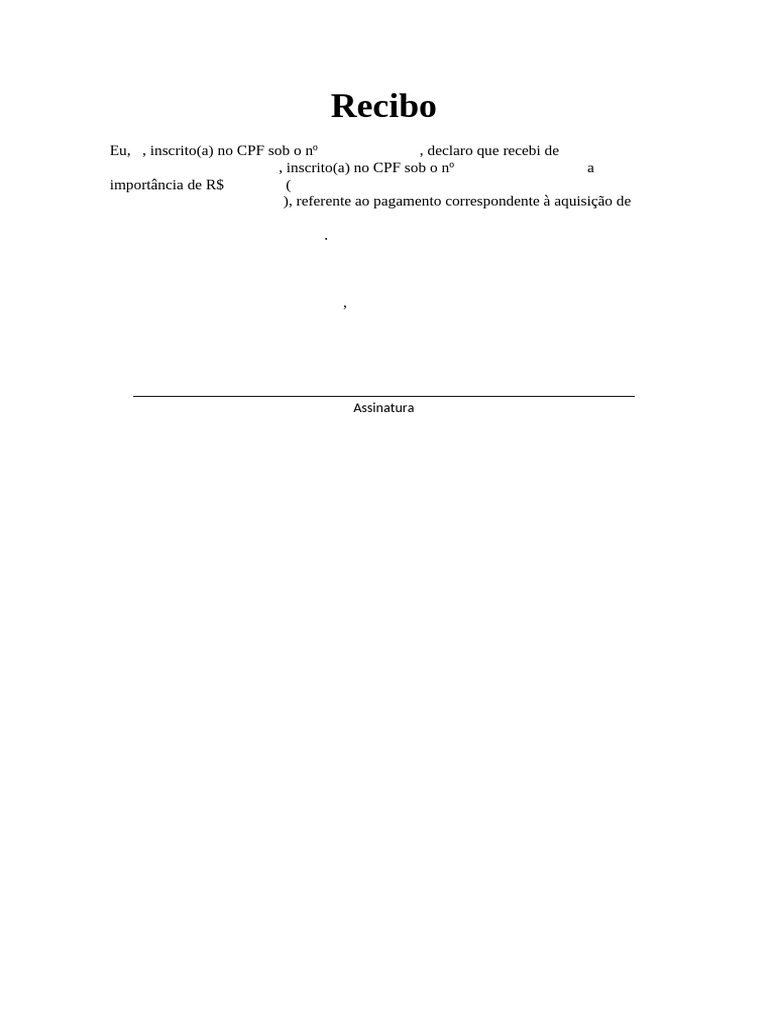 Recibo

Eu, , inscrito(a) no CPF sob o nº , declaro que recebi de , inscrito(a) no CPF sob o nº a importância de R$ ( ), referente ao pagamento correspondente à aquisição de .

,

Assinatura